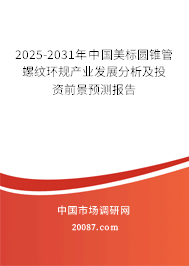 2025-2031年中国美标圆锥管螺纹环规产业发展分析及投资前景预测报告

中国市场调研网
20087.com